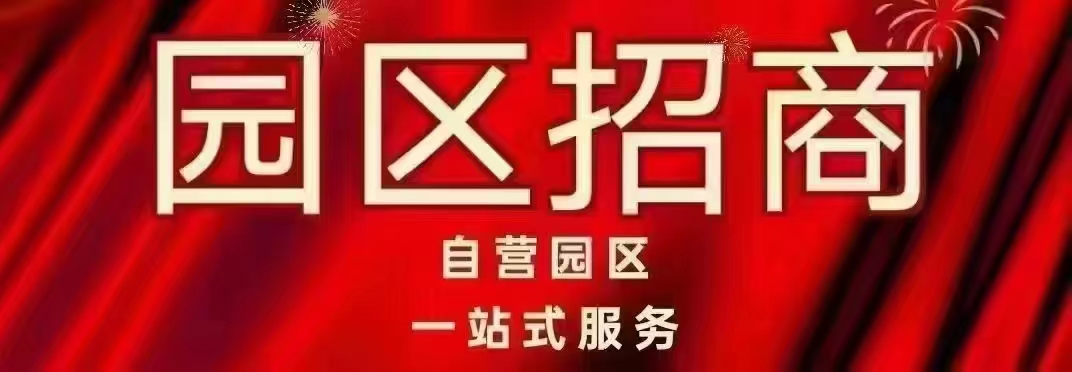 园区招商

自营园区

一站式服务